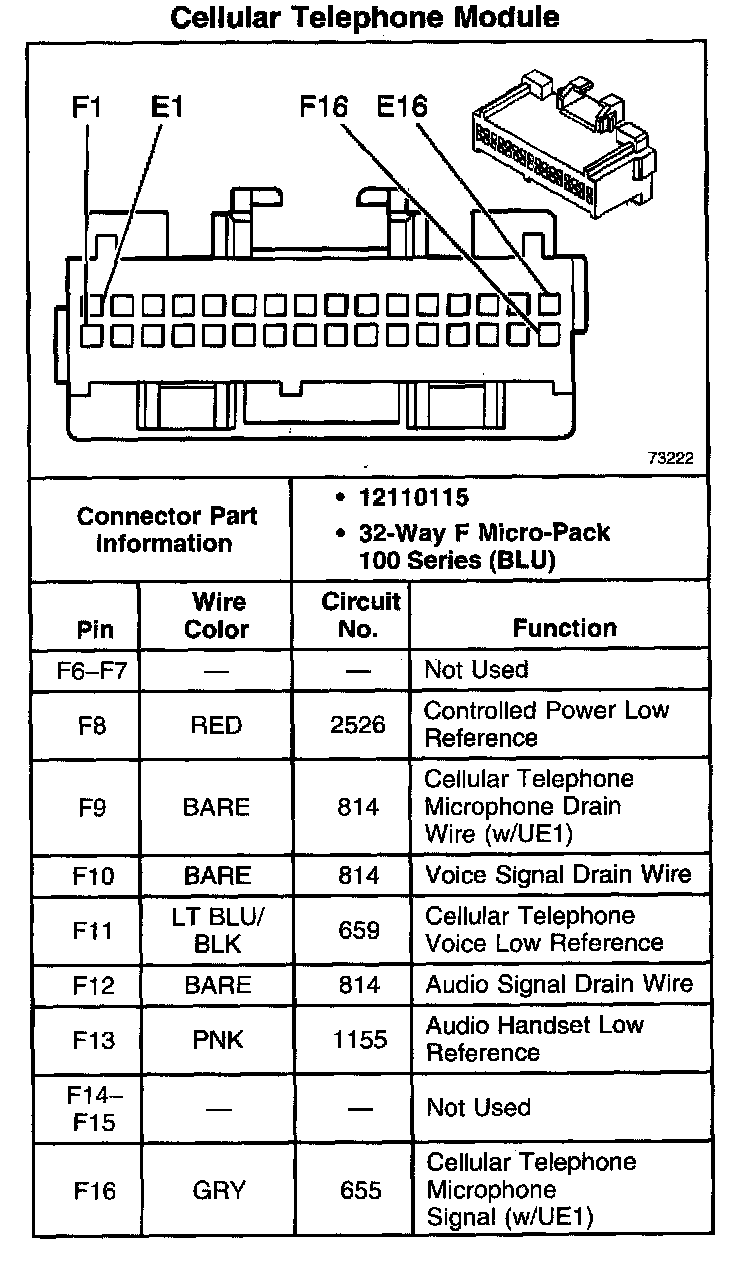 Cellular Telephone Module

F1 E1 F16 E16

73222

| Connector Part Information | • 12110115 • 32-Way F Micro-Pack 100 Series (BLU) |
|---|---|

| Pin | Wire Color | Circuit No. | Function |
|---|---|---|---|
| F6–F7 | — | — | Not Used |
| F8 | RED | 2526 | Controlled Power Low Reference |
| F9 | BARE | 814 | Cellular Telephone Microphone Drain Wire (w/UE1) |
| F10 | BARE | 814 | Voice Signal Drain Wire |
| F11 | LT BLU/ BLK | 659 | Cellular Telephone Voice Low Reference |
| F12 | BARE | 814 | Audio Signal Drain Wire |
| F13 | PNK | 1155 | Audio Handset Low Reference |
| F14– F15 | — | — | Not Used |
| F16 | GRY | 655 | Cellular Telephone Microphone Signal (w/UE1) |